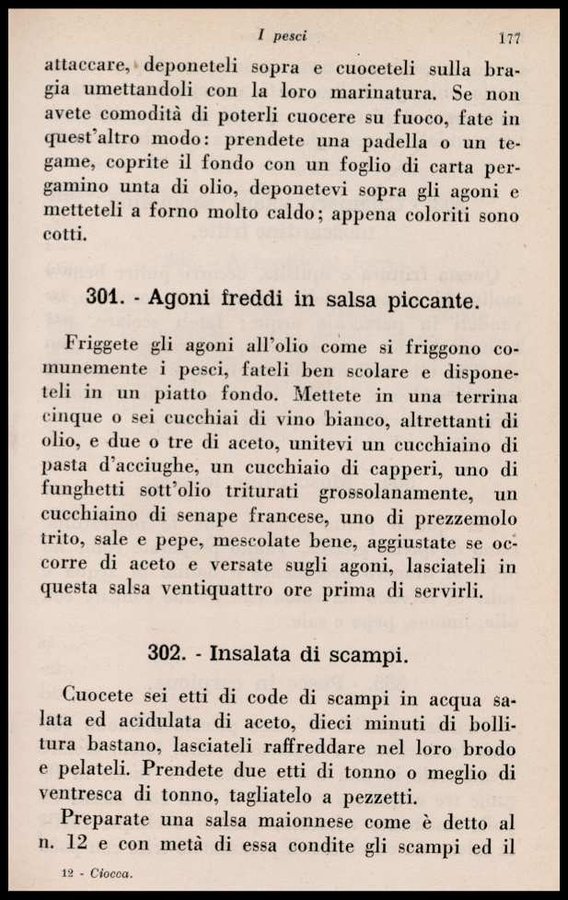 I pesci 177

attaccare, deponeteli sopra e cuoceteli sulla bragia umettandoli con la loro marinatura. Se non avete comodità di poterli cuocere su fuoco, fate in quest'altro modo: prendete una padella o un tegame, coprite il fondo con un foglio di carta pergamino unta di olio, deponetevi sopra gli agoni e metteteli a forno molto caldo; appena coloriti sono cotti.

301. - Agoni freddi in salsa piccante.

Friggete gli agoni all'olio come si friggono comunemente i pesci, fateli ben scolare e disponeteli in un piatto fondo. Mettete in una terrina cinque o sei cucchiai di vino bianco, altrettanti di olio, e due o tre di aceto, unitevi un cucchiaino di pasta d'acciughe, un cucchiaio di capperi, uno di funghetti sott'olio triturati grossolanamente, un cucchiaino di senape francese, uno di prezzemolo trito, sale e pepe, mescolate bene, aggiustate se occorre di aceto e versate sugli agoni, lasciateli in questa salsa ventiquattro ore prima di servirli.

302. - Insalata di scampi.

Cuocete sei etti di code di scampi in acqua salata ed acidulata di aceto, dieci minuti di bollitura bastano, lasciateli raffreddare nel loro brodo e pelateli. Prendete due etti di tonno o meglio di ventresca di tonno, tagliatelo a pezzetti.

Preparate una salsa maionnese come è detto al n. 12 e con metà di essa condite gli scampi ed il

12 - Ciocca.